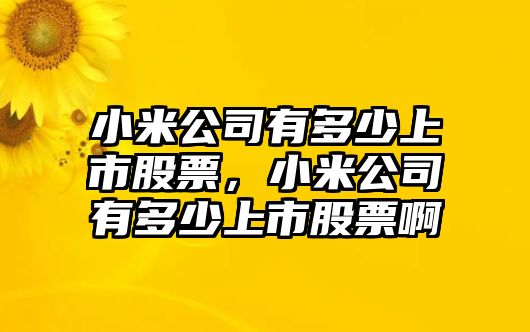 小米公司有多少上市股票，小米公司有多少上市股票啊